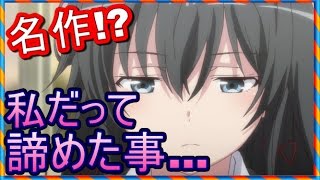 名作!?

私だって
諦めた事...